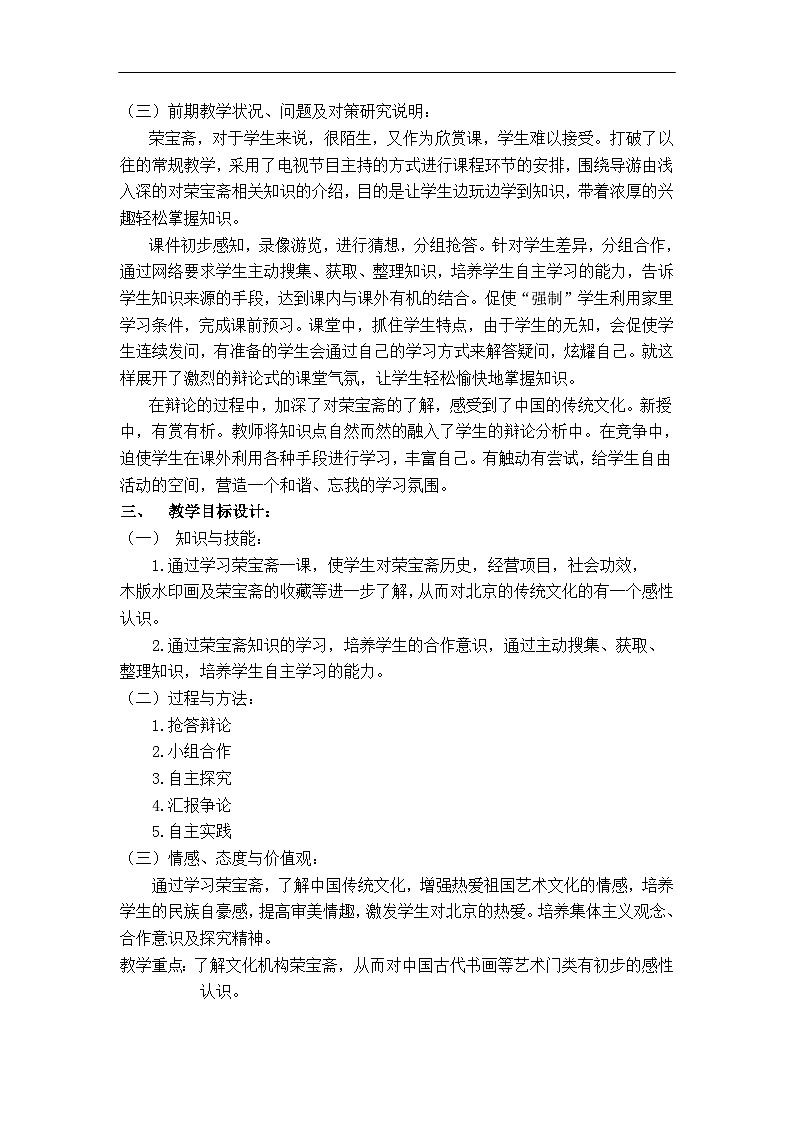 （三）前期教学状况、问题及对策研究说明：

荣宝斋，对于学生来说，很陌生，又作为欣赏课，学生难以接受。打破了以往的常规教学，采用了电视节目主持的方式进行课程环节的安排，围绕导游由浅入深的对荣宝斋相关知识的介绍，目的是让学生边玩边学到知识，带着浓厚的兴趣轻松掌握知识。

课件初步感知，录像游览，进行猜想，分组抢答。针对学生差异，分组合作，通过网络要求学生主动搜集、获取、整理知识，培养学生自主学习的能力，告诉学生知识来源的手段，达到课内与课外有机的结合。促使“强制”学生利用家里学习条件，完成课前预习。课堂中，抓住学生特点，由于学生的无知，会促使学生连续发问，有准备的学生会通过自己的学习方式来解答疑问，炫耀自己。就这样展开了激烈的辩论式的课堂气氛，让学生轻松愉快地掌握知识。

在辩论的过程中，加深了对荣宝斋的了解，感受到了中国的传统文化。新授中，有赏有析。教师将知识点自然而然的融入了学生的辩论分析中。在竞争中，迫使学生在课外利用各种手段进行学习，丰富自己。有触动有尝试，给学生自由活动的空间，营造一个和谐、忘我的学习氛围。

三、 教学目标设计：

（一） 知识与技能：

1.通过学习荣宝斋一课，使学生对荣宝斋历史，经营项目，社会功效，木版水印画及荣宝斋的收藏等进一步了解，从而对北京的传统文化的有一个感性认识。

2.通过荣宝斋知识的学习，培养学生的合作意识，通过主动搜集、获取、整理知识，培养学生自主学习的能力。

（二）过程与方法：

1.抢答辩论

2.小组合作

3.自主探究

4.汇报争论

5.自主实践

（三）情感、态度与价值观：

通过学习荣宝斋，了解中国传统文化，增强热爱祖国艺术文化的情感，培养学生的民族自豪感，提高审美情趣，激发学生对北京的热爱。培养集体主义观念、合作意识及探究精神。

教学重点：了解文化机构荣宝斋，从而对中国古代书画等艺术门类有初步的感性认识。